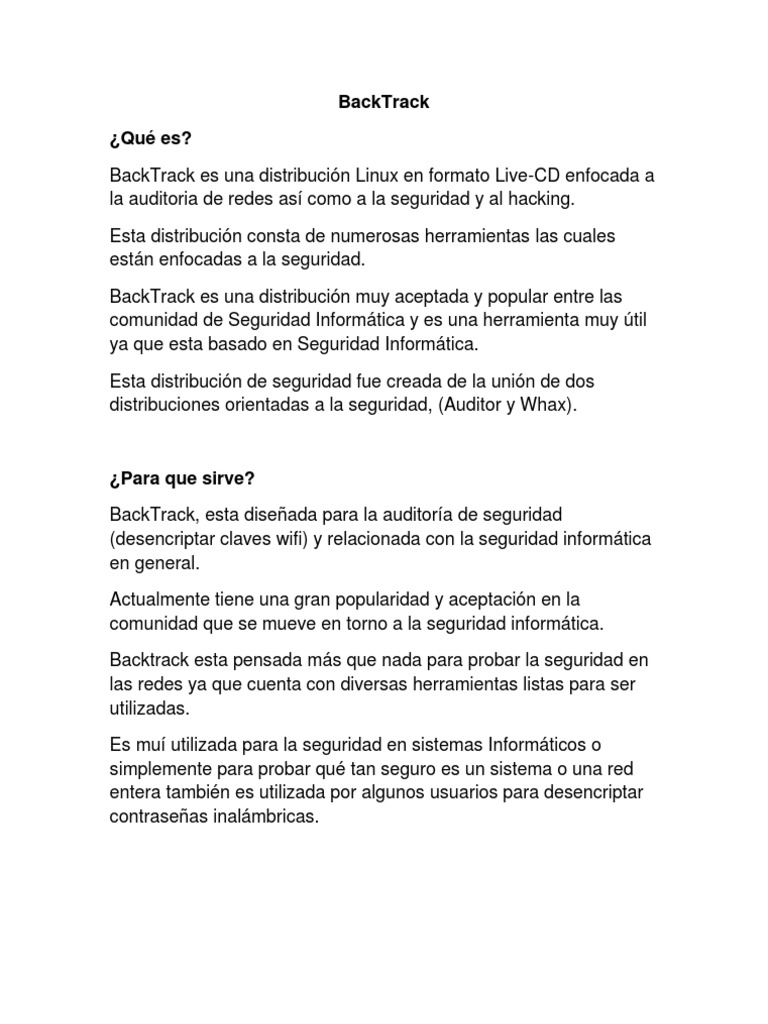 BackTrack

¿Qué es?

BackTrack es una distribución Linux en formato Live-CD enfocada a la auditoria de redes así como a la seguridad y al hacking.

Esta distribución consta de numerosas herramientas las cuales están enfocadas a la seguridad.

BackTrack es una distribución muy aceptada y popular entre las comunidad de Seguridad Informática y es una herramienta muy útil ya que esta basado en Seguridad Informática.

Esta distribución de seguridad fue creada de la unión de dos distribuciones orientadas a la seguridad, (Auditor y Whax).

¿Para que sirve?

BackTrack, esta diseñada para la auditoría de seguridad (desencriptar claves wifi) y relacionada con la seguridad informática en general.

Actualmente tiene una gran popularidad y aceptación en la comunidad que se mueve en torno a la seguridad informática.

Backtrack esta pensada más que nada para probar la seguridad en las redes ya que cuenta con diversas herramientas listas para ser utilizadas.

Es muí utilizada para la seguridad en sistemas Informáticos o simplemente para probar qué tan seguro es un sistema o una red entera también es utilizada por algunos usuarios para desencriptar contraseñas inalámbricas.